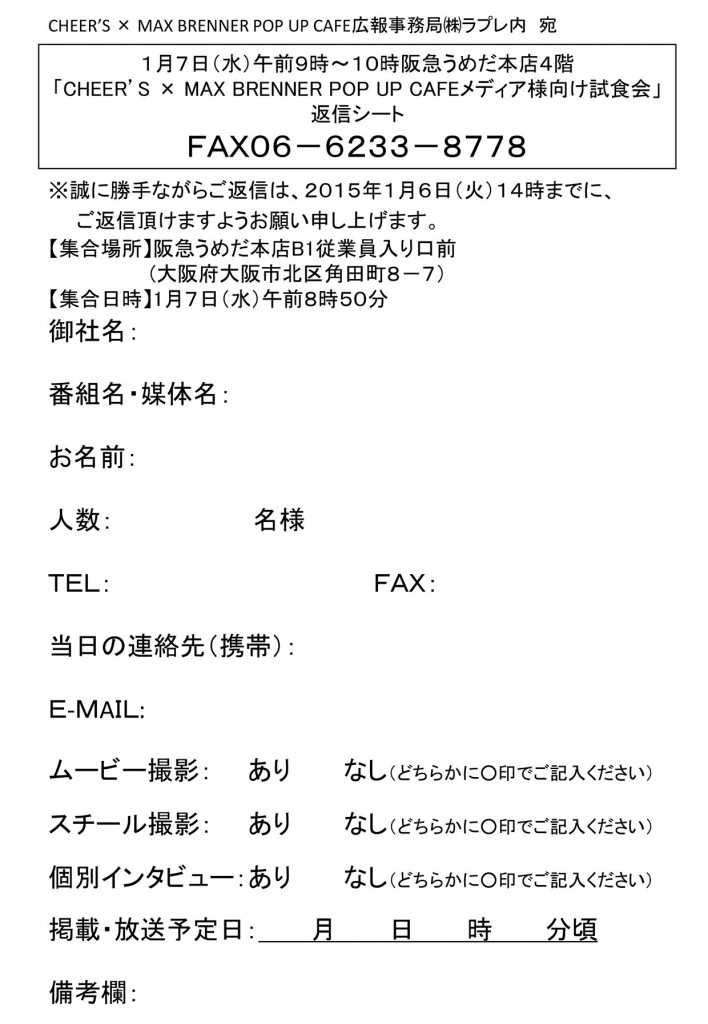 CHEER'S × MAX BRENNER POP UP CAFE広報事務局㈱ラプレ内　宛

1月7日（水）午前9時～10時阪急うめだ本店4階
「CHEER'S × MAX BRENNER POP UP CAFEメディア様向け試食会」
返信シート
FAX06－6233－8778

※誠に勝手ながらご返信は、2015年1月6日（火）14時までに、
ご返信頂けますようお願い申し上げます。
【集合場所】阪急うめだ本店B1従業員入り口前
（大阪府大阪市北区角田町8－7）
【集合日時】1月7日（水）午前8時50分

御社名：

番組名・媒体名：

お名前：

人数：　　　名様

TEL：　　　FAX：

当日の連絡先（携帯）：

E-MAIL:

ムービー撮影：　あり　　なし（どちらかに○印でご記入ください）

スチール撮影：　あり　　なし（どちらかに○印でご記入ください）

個別インタビュー：あり　　なし（どちらかに○印でご記入ください）

掲載・放送予定日：　月　日　時　分頃

備考欄：